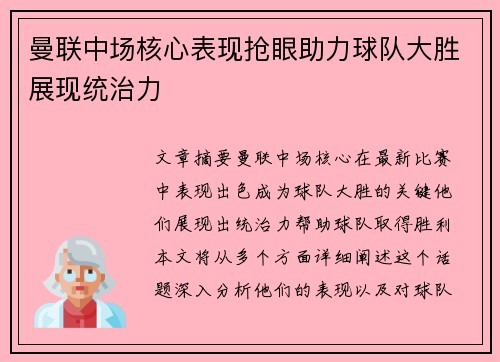 曼联中场核心表现抢眼助力球队大胜展现统治力

文章摘要曼联中场核心在最新比赛中表现出色成为球队大胜的关键他们展现出统治力帮助球队取得胜利本文将从多个方面详细阐述这个话题深入分析他们的表现以及对球队